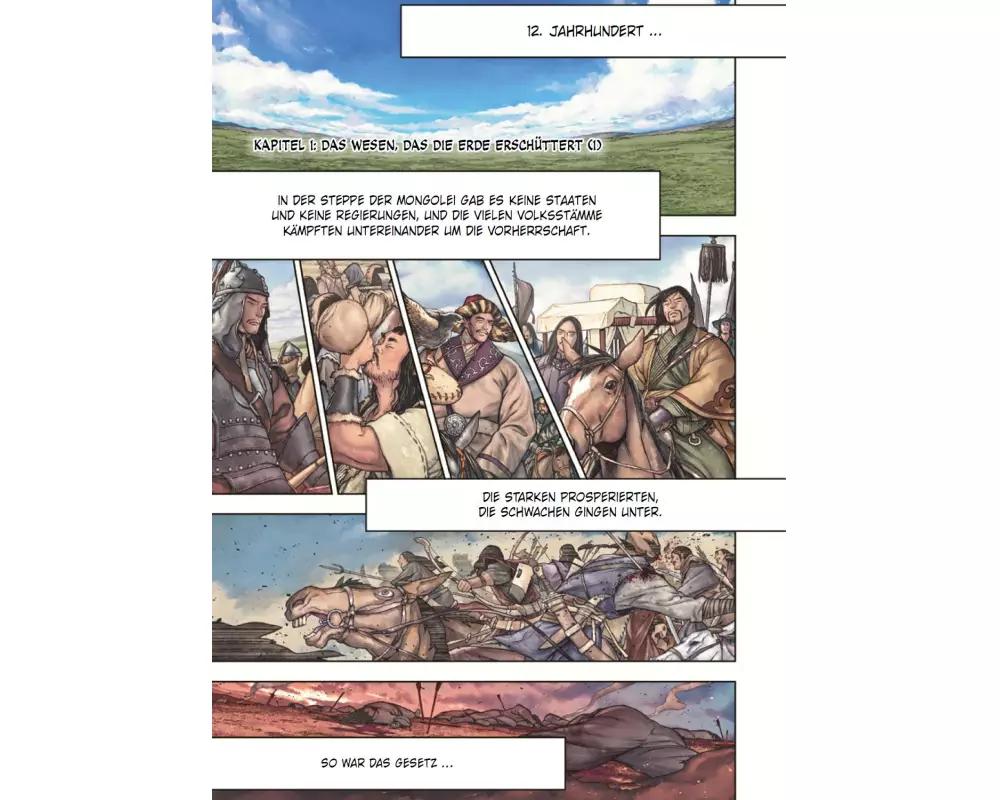 12. JAHRHUNDERT ...

KAPITEL 1: DAS WESEN, DAS DIE ERDE ERSCHÜTTERT (1)

IN DER STEPPE DER MONGOLEI GAB ES KEINE STAATEN UND KEINE REGIERUNGEN, UND DIE VIELEN VOLKSSTÄMME KÄMPFTEN UNTEREINANDER UM DIE VORHERRSCHAFT.

DIE STARKEN PROSPERIERTEN, DIE SCHWACHEN GINGEN UNTER.

SO WAR DAS GESETZ ...